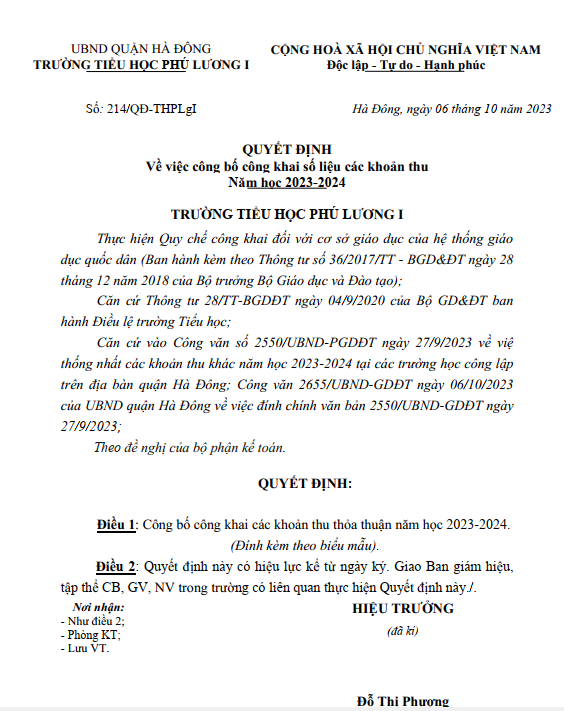 UBND QUẬN HÀ ĐÔNG
TRƯỜNG TIỂU HỌC PHÚ LƯƠNG I

CỘNG HOÀ XÃ HỘI CHỦ NGHĨA VIỆT NAM
Độc lập - Tự do - Hạnh phúc

Số: 214/QĐ-THPLgI

Hà Đông, ngày 06 tháng 10 năm 2023

QUYẾT ĐỊNH
Về việc công bố công khai số liệu các khoản thu
Năm học 2023-2024

TRƯỜNG TIỂU HỌC PHÚ LƯƠNG I

Thực hiện Quy chế công khai đối với cơ sở giáo dục của hệ thống giáo dục quốc dân (Ban hành kèm theo Thông tư số 36/2017/TT - BGD&ĐT ngày 28 tháng 12 năm 2018 của Bộ trưởng Bộ Giáo dục và Đào tạo);

Căn cứ Thông tư 28/TT-BGDĐT ngày 04/9/2020 của Bộ GD&ĐT ban hành Điều lệ trường Tiểu học;

Căn cứ vào Công văn số 2550/UBND-PGDĐT ngày 27/9/2023 về việ thống nhất các khoản thu khác năm học 2023-2024 tại các trường học công lập trên địa bàn quận Hà Đông; Công văn 2655/UBND-GDĐT ngày 06/10/2023 của UBND quận Hà Đông về việc đính chính văn bản 2550/UBND-GDĐT ngày 27/9/2023;

Theo đề nghị của bộ phận kế toán.

QUYẾT ĐỊNH:

Điều 1: Công bố công khai các khoản thu thỏa thuận năm học 2023-2024.
(Đính kèm theo biểu mẫu).

Điều 2: Quyết định này có hiệu lực kể từ ngày ký. Giao Ban giám hiệu, tập thể CB, GV, NV trong trường có liên quan thực hiện Quyết định này./.

Nơi nhận:
- Như điều 2;
- Phòng KT;
- Lưu VT.

HIỆU TRƯỞNG
(đã kí)

Đỗ Thi Phương